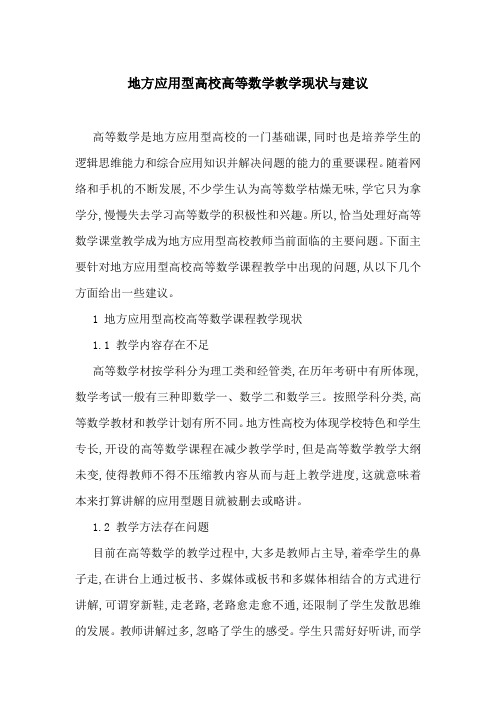 地方应用型高校高等数学教学现状与建议

高等数学是地方应用型高校的一门基础课，同时也是培养学生的逻辑思维能力和综合应用知识并解决问题的能力的重要课程。随着网络和手机的不断发展，不少学生认为高等数学枯燥无味，学它只为拿学分，慢慢失去学习高等数学的积极性和兴趣。所以，恰当处理好高等数学课堂教学成为地方应用型高校教师当前面临的主要问题。下面主要针对地方应用型高校高等数学课程教学中出现的问题，从以下几个方面给出一些建议。

1 地方应用型高校高等数学课程教学现状

1.1 教学内容存在不足

高等数学材按学科分为理工类和经管类，在历年考研中有所体现，数学考试一般有三种即数学一、数学二和数学三。按照学科分类，高等数学教材和教学计划有所不同。地方性高校为体现学校特色和学生专长，开设的高等数学课程在减少教学学时，但是高等数学教学大纲未变，使得教师不得不压缩教内容从而与赶上教学进度，这就意味着本来打算讲解的应用型题目就被删去或略讲。

1.2 教学方法存在问题

目前在高等数学的教学过程中，大多是教师占主导，着牵学生的鼻子走，在讲台上通过板书、多媒体或板书和多媒体相结合的方式进行讲解，可谓穿新鞋，走老路，老路愈走愈不通，还限制了学生发散思维的发展。教师讲解过多，忽略了学生的感受。学生只需好好听讲，而学